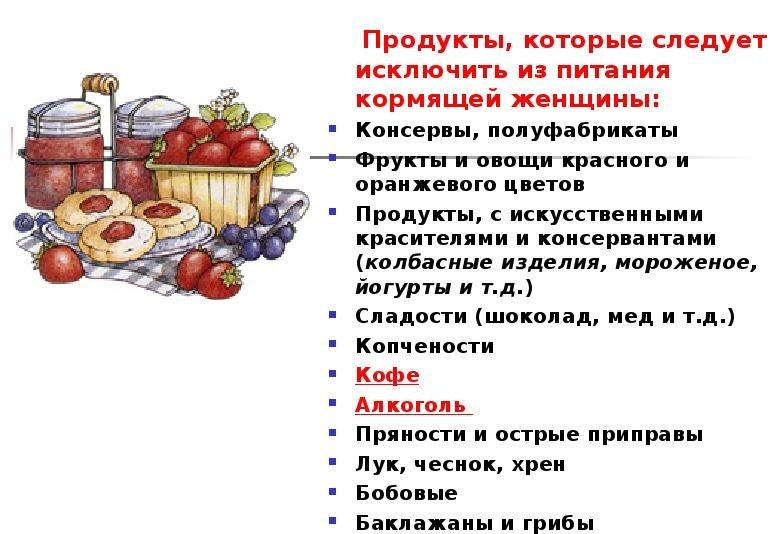 Продукты, которые следует исключить из питания кормящей женщины:

• Консервы, полуфабрикаты
• Фрукты и овощи красного и оранжевого цветов
• Продукты, с искусственными красителями и консервантами (колбасные изделия, мороженое, йогурты и т.д.)
• Сладости (шоколад, мед и т.д.)
• Копчености
• Кофе
• Алкоголь
• Пряности и острые приправы
• Лук, чеснок, хрен
• Бобовые
• Баклажаны и грибы